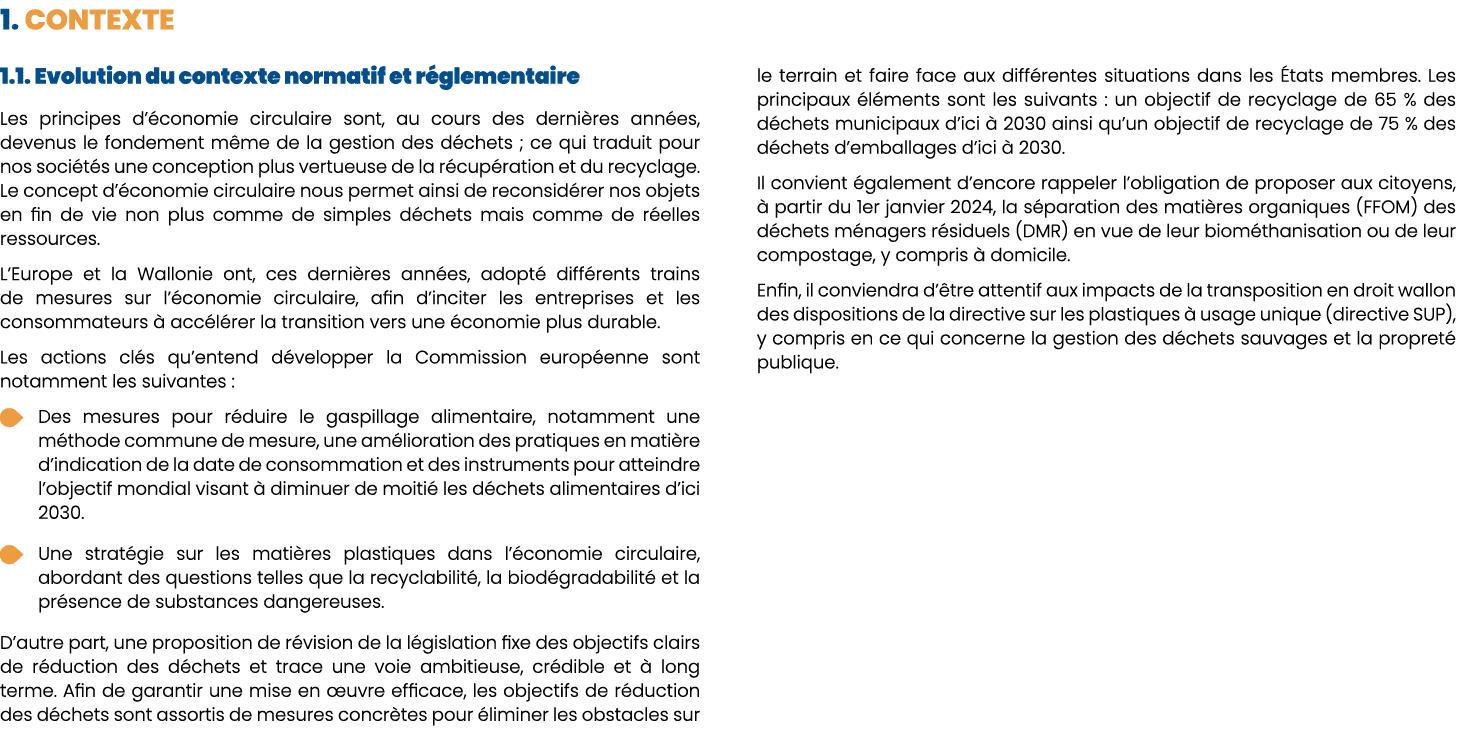 1. CONTEXTE

1.1. Evolution du contexte normatif et réglementaire

Les principes d'économie circulaire sont, au cours des dernières années, devenus le fondement même de la gestion des déchets ; ce qui traduit pour nos sociétés une conception plus vertueuse de la récupération et du recyclage. Le concept d'économie circulaire nous permet ainsi de reconsidérer nos objets en fin de vie non plus comme de simples déchets mais comme de réelles ressources.

L'Europe et la Wallonie ont, ces dernières années, adopté différents trains de mesures sur l'économie circulaire, afin d'inciter les entreprises et les consommateurs à accélérer la transition vers une économie plus durable.

Les actions clés qu'entend développer la Commission européenne sont notamment les suivantes :

Des mesures pour réduire le gaspillage alimentaire, notamment une méthode commune de mesure, une amélioration des pratiques en matière d'indication de la date de consommation et des instruments pour atteindre l'objectif mondial visant à diminuer de moitié les déchets alimentaires d'ici 2030.

Une stratégie sur les matières plastiques dans l'économie circulaire, abordant des questions telles que la recyclabilité, la biodégradabilité et la présence de substances dangereuses.

D'autre part, une proposition de révision de la législation fixe des objectifs clairs de réduction des déchets et trace une voie ambitieuse, crédible et à long terme. Afin de garantir une mise en œuvre efficace, les objectifs de réduction des déchets sont assortis de mesures concrètes pour éliminer les obstacles sur le terrain et faire face aux différentes situations dans les États membres. Les principaux éléments sont les suivants : un objectif de recyclage de 65 % des déchets municipaux d'ici à 2030 ainsi qu'un objectif de recyclage de 75 % des déchets d'emballages d'ici à 2030.

Il convient également d'encore rappeler l'obligation de proposer aux citoyens, à partir du 1er janvier 2024, la séparation des matières organiques (FFOM) des déchets ménagers résiduels (DMR) en vue de leur biométhanisation ou de leur compostage, y compris à domicile.

Enfin, il conviendra d'être attentif aux impacts de la transposition en droit wallon des dispositions de la directive sur les plastiques à usage unique (directive SUP), y compris en ce qui concerne la gestion des déchets sauvages et la propreté publique.